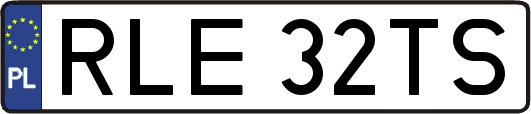 PL

RLE 32TS